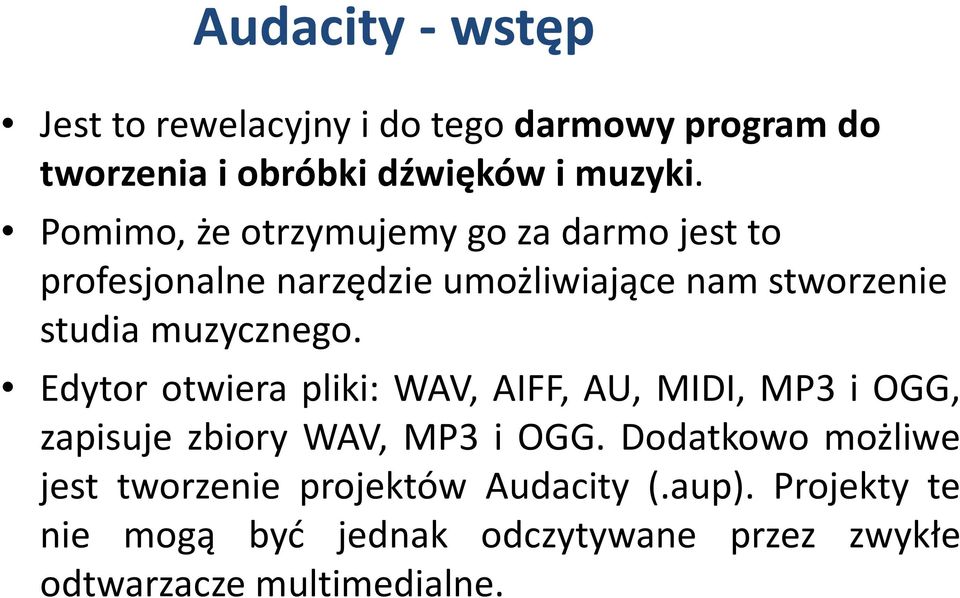 Audacity - wstęp

• Jest to rewelacyjny i do tego darmowy program do tworzenia i obróbki dźwięków i muzyki.

• Pomimo, że otrzymujemy go za darmo jest to profesjonalne narzędzie umożliwiające nam stworzenie studia muzycznego.

• Edytor otwiera pliki: WAV, AIFF, AU, MIDI, MP3 i OGG, zapisuje zbiory WAV, MP3 i OGG. Dodatkowo możliwe jest tworzenie projektów Audacity (.aup). Projekty te nie mogą być jednak odczytywane przez zwykłe odtwarzacze multimedialne.